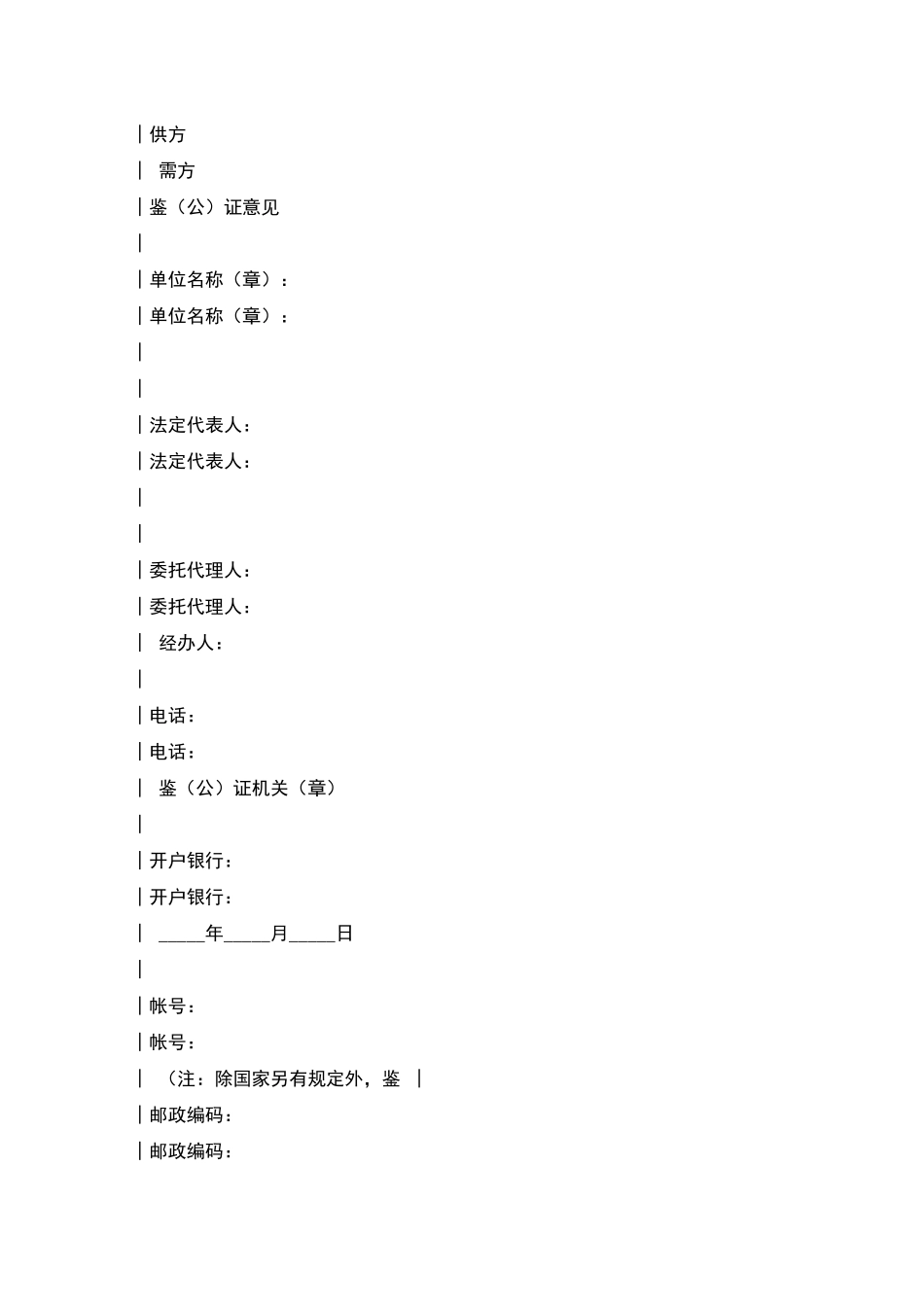 | 供方

| 需方

| 鉴（公）证意见

|

| 单位名称（章）：

| 单位名称（章）：

|

|

| 法定代表人：

| 法定代表人：

|

|

| 委托代理人：

| 委托代理人：

| 经办人：

|

| 电话：

| 电话：

| 鉴（公）证机关（章）

|

| 开户银行：

| 开户银行：

| _____年_____月_____日

|

| 帐号：

| 帐号：

| （注：除国家另有规定外，鉴 |

| 邮政编码：

| 邮政编码：